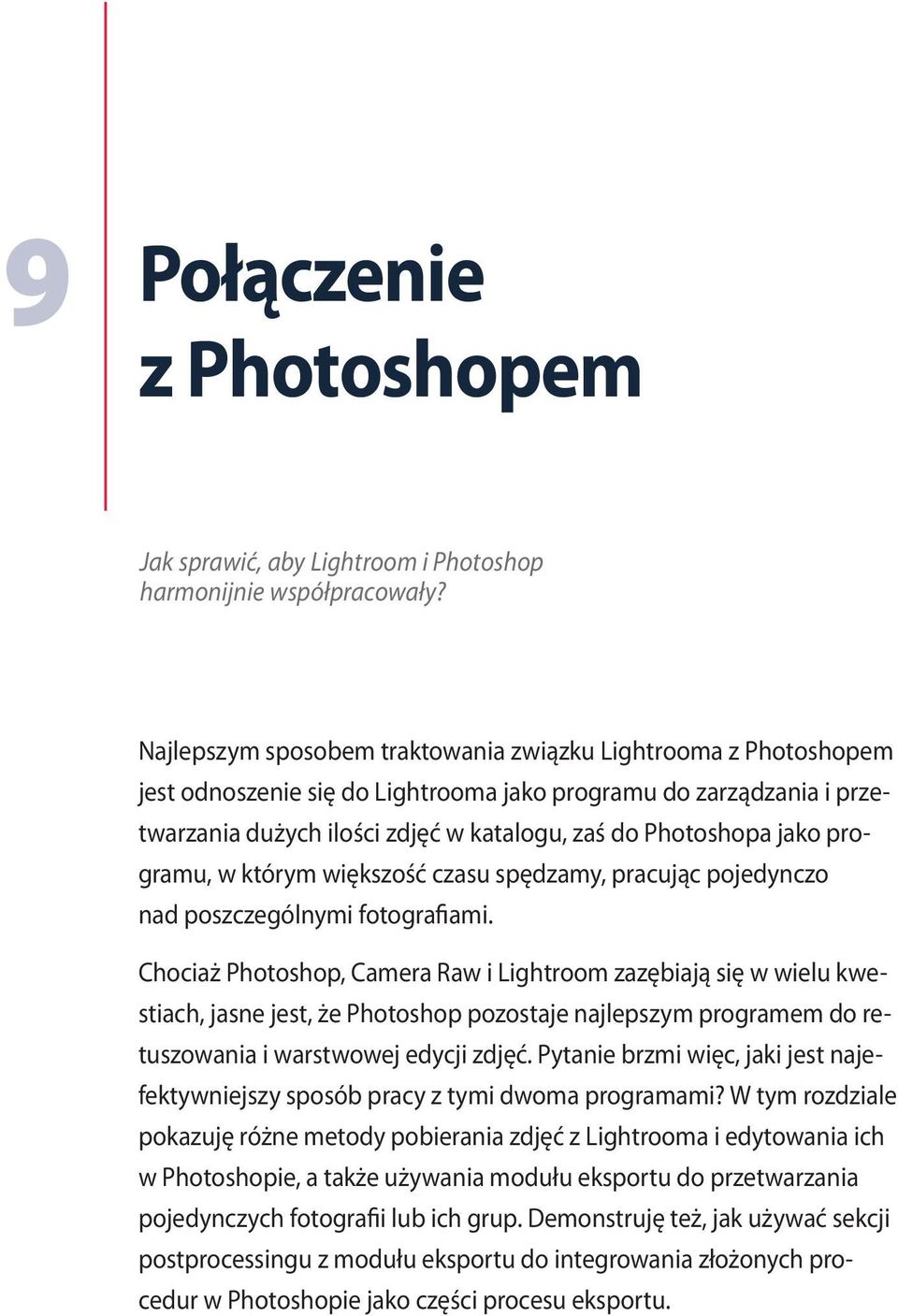 9

Połączenie z Photoshopem

Jak sprawić, aby Lightroom i Photoshop harmonijnie współpracowały?

Najlepszym sposobem traktowania związku Lightrooma z Photoshopem jest odnoszenie się do Lightrooma jako programu do zarządzania i przetwarzania dużych ilości zdjęć w katalogu, zaś do Photoshopa jako programu, w którym większość czasu spędzamy, pracując pojedynczo nad poszczególnymi fotografiami.

Chociaż Photoshop, Camera Raw i Lightroom zazębiają się w wielu kwestiach, jasne jest, że Photoshop pozostaje najlepszym programem do retuszowania i warstwowej edycji zdjęć. Pytanie brzmi więc, jaki jest najefektywniejszy sposób pracy z tymi dwoma programami? W tym rozdziale pokazuję różne metody pobierania zdjęć z Lightrooma i edytowania ich w Photoshopie, a także używania modułu eksportu do przetwarzania pojedynczych fotografii lub ich grup. Demonstruję też, jak używać sekcji postprocessingu z modułu eksportu do integrowania złożonych procedur w Photoshopie jako części procesu eksportu.